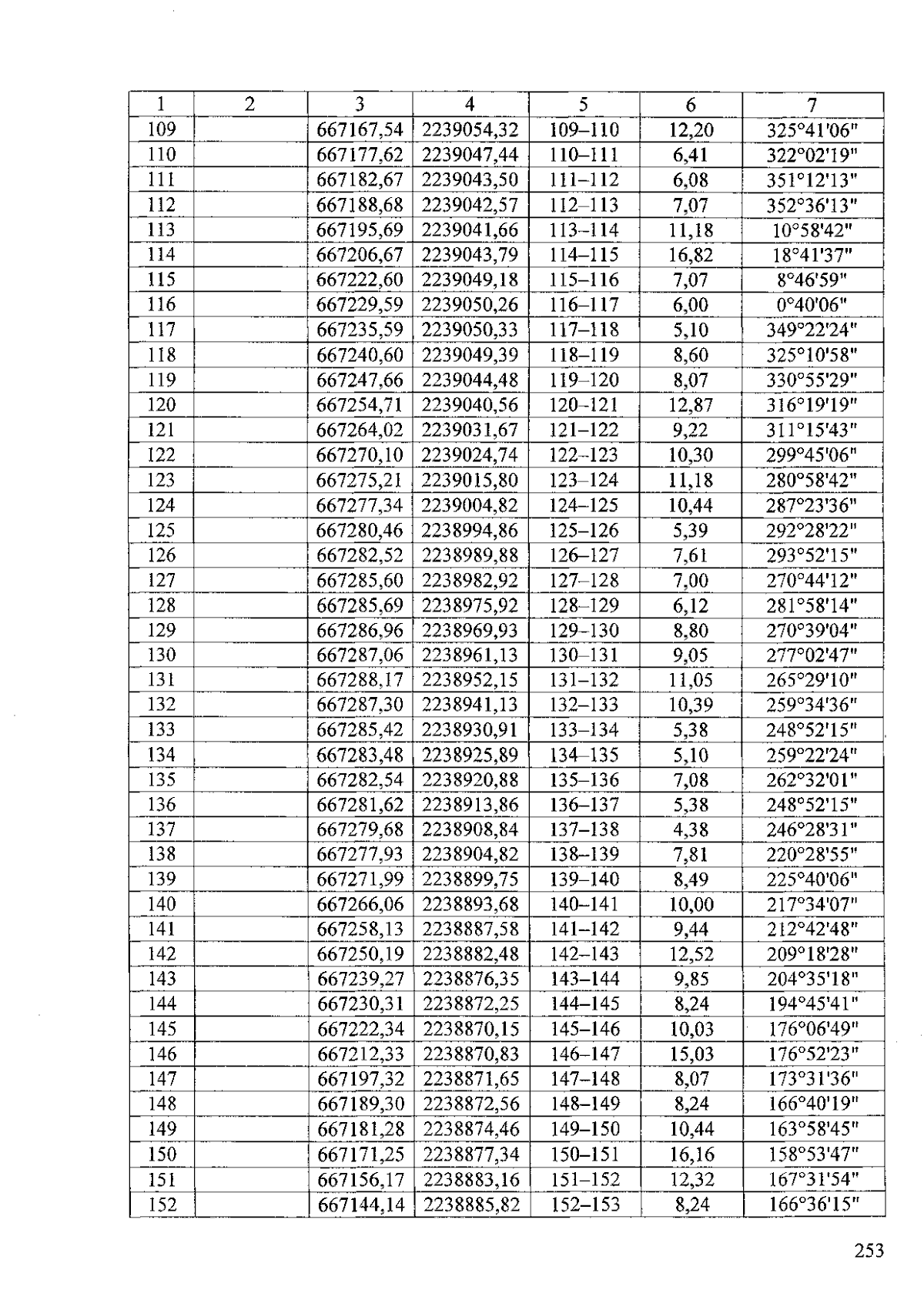 | 1 | 2 | 3 | 4 | 5 | 6 | 7 |
|---|---|---|---|---|---|---|
| 109 | | 667167,54 | 2239054,32 | 109–110 | 12,20 | 325°41'06" |
| 110 | | 667177,62 | 2239047,44 | 110–111 | 6,41 | 322°02'19" |
| 111 | | 667182,67 | 2239043,50 | 111–112 | 6,08 | 351°12'13" |
| 112 | | 667188,68 | 2239042,57 | 112–113 | 7,07 | 352°36'13" |
| 113 | | 667195,69 | 2239041,66 | 113–114 | 11,18 | 10°58'42" |
| 114 | | 667206,67 | 2239043,79 | 114–115 | 16,82 | 18°41'37" |
| 115 | | 667222,60 | 2239049,18 | 115–116 | 7,07 | 8°46'59" |
| 116 | | 667229,59 | 2239050,26 | 116–117 | 6,00 | 0°40'06" |
| 117 | | 667235,59 | 2239050,33 | 117–118 | 5,10 | 349°22'24" |
| 118 | | 667240,60 | 2239049,39 | 118–119 | 8,60 | 325°10'58" |
| 119 | | 667247,66 | 2239044,48 | 119–120 | 8,07 | 330°55'29" |
| 120 | | 667254,71 | 2239040,56 | 120–121 | 12,87 | 316°19'19" |
| 121 | | 667264,02 | 2239031,67 | 121–122 | 9,22 | 311°15'43" |
| 122 | | 667270,10 | 2239024,74 | 122–123 | 10,30 | 299°45'06" |
| 123 | | 667275,21 | 2239015,80 | 123–124 | 11,18 | 280°58'42" |
| 124 | | 667277,34 | 2239004,82 | 124–125 | 10,44 | 287°23'36" |
| 125 | | 667280,46 | 2238994,86 | 125–126 | 5,39 | 292°28'22" |
| 126 | | 667282,52 | 2238989,88 | 126–127 | 7,61 | 293°52'15" |
| 127 | | 667285,60 | 2238982,92 | 127–128 | 7,00 | 270°44'12" |
| 128 | | 667285,69 | 2238975,92 | 128–129 | 6,12 | 281°58'14" |
| 129 | | 667286,96 | 2238969,93 | 129–130 | 8,80 | 270°39'04" |
| 130 | | 667287,06 | 2238961,13 | 130–131 | 9,05 | 277°02'47" |
| 131 | | 667288,17 | 2238952,15 | 131–132 | 11,05 | 265°29'10" |
| 132 | | 667287,30 | 2238941,13 | 132–133 | 10,39 | 259°34'36" |
| 133 | | 667285,42 | 2238930,91 | 133–134 | 5,38 | 248°52'15" |
| 134 | | 667283,48 | 2238925,89 | 134–135 | 5,10 | 259°22'24" |
| 135 | | 667282,54 | 2238920,88 | 135–136 | 7,08 | 262°32'01" |
| 136 | | 667281,62 | 2238913,86 | 136–137 | 5,38 | 248°52'15" |
| 137 | | 667279,68 | 2238908,84 | 137–138 | 4,38 | 246°28'31" |
| 138 | | 667277,93 | 2238904,82 | 138–139 | 7,81 | 220°28'55" |
| 139 | | 667271,99 | 2238899,75 | 139–140 | 8,49 | 225°40'06" |
| 140 | | 667266,06 | 2238893,68 | 140–141 | 10,00 | 217°34'07" |
| 141 | | 667258,13 | 2238887,58 | 141–142 | 9,44 | 212°42'48" |
| 142 | | 667250,19 | 2238882,48 | 142–143 | 12,52 | 209°18'28" |
| 143 | | 667239,27 | 2238876,35 | 143–144 | 9,85 | 204°35'18" |
| 144 | | 667230,31 | 2238872,25 | 144–145 | 8,24 | 194°45'41" |
| 145 | | 667222,34 | 2238870,15 | 145–146 | 10,03 | 176°06'49" |
| 146 | | 667212,33 | 2238870,83 | 146–147 | 15,03 | 176°52'23" |
| 147 | | 667197,32 | 2238871,65 | 147–148 | 8,07 | 173°31'36" |
| 148 | | 667189,30 | 2238872,56 | 148–149 | 8,24 | 166°40'19" |
| 149 | | 667181,28 | 2238874,46 | 149–150 | 10,44 | 163°58'45" |
| 150 | | 667171,25 | 2238877,34 | 150–151 | 16,16 | 158°53'47" |
| 151 | | 667156,17 | 2238883,16 | 151–152 | 12,32 | 167°31'54" |
| 152 | | 667144,14 | 2238885,82 | 152–153 | 8,24 | 166°36'15" |

253